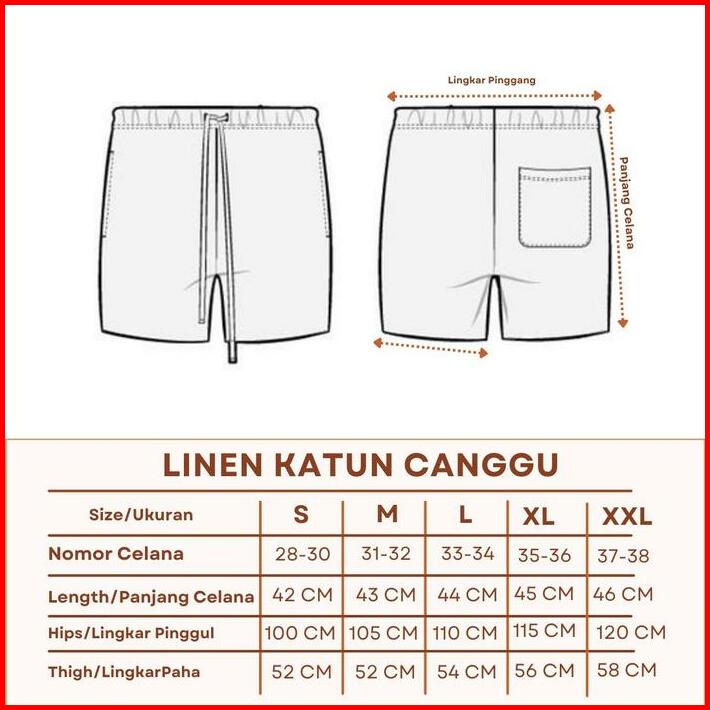 Lingkar Pinggang

Panjang Celana

LINEN KATUN CANGGU

| Size/Ukuran | S | M | L | XL | XXL |
|---|---|---|---|---|---|
| Nomor Celana | 28-30 | 31-32 | 33-34 | 35-36 | 37-38 |
| Length/Panjang Celana | 42 CM | 43 CM | 44 CM | 45 CM | 46 CM |
| Hips/Lingkar Pinggul | 100 CM | 105 CM | 110 CM | 115 CM | 120 CM |
| Thigh/LingkarPaha | 52 CM | 52 CM | 54 CM | 56 CM | 58 CM |